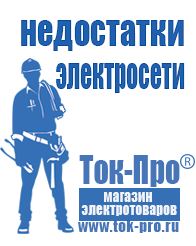 недостатки электросети

Ток-Про®
магазин электротоваров
www.tok-pro.ru